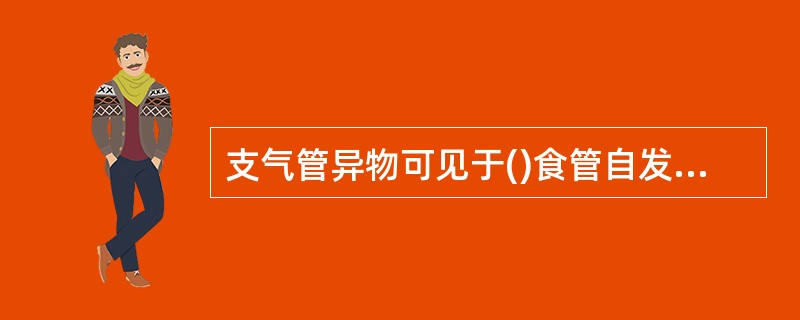 支气管异物可见于()食管自发...